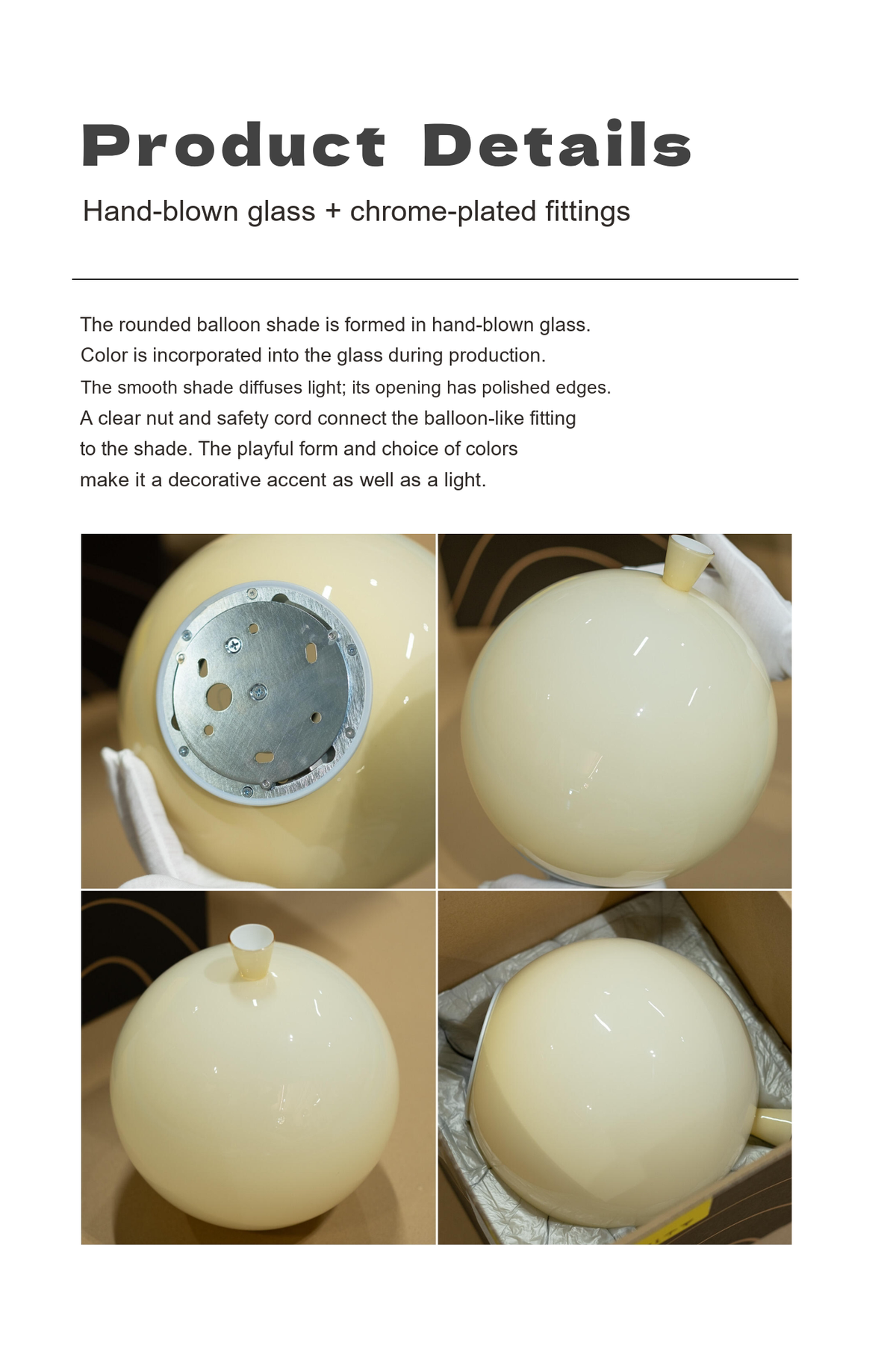 Product Details

Hand-blown glass + chrome-plated fittings

The rounded balloon shade is formed in hand-blown glass. Color is incorporated into the glass during production. The smooth shade diffuses light; its opening has polished edges. A clear nut and safety cord connect the balloon-like fitting to the shade. The playful form and choice of colors make it a decorative accent as well as a light.